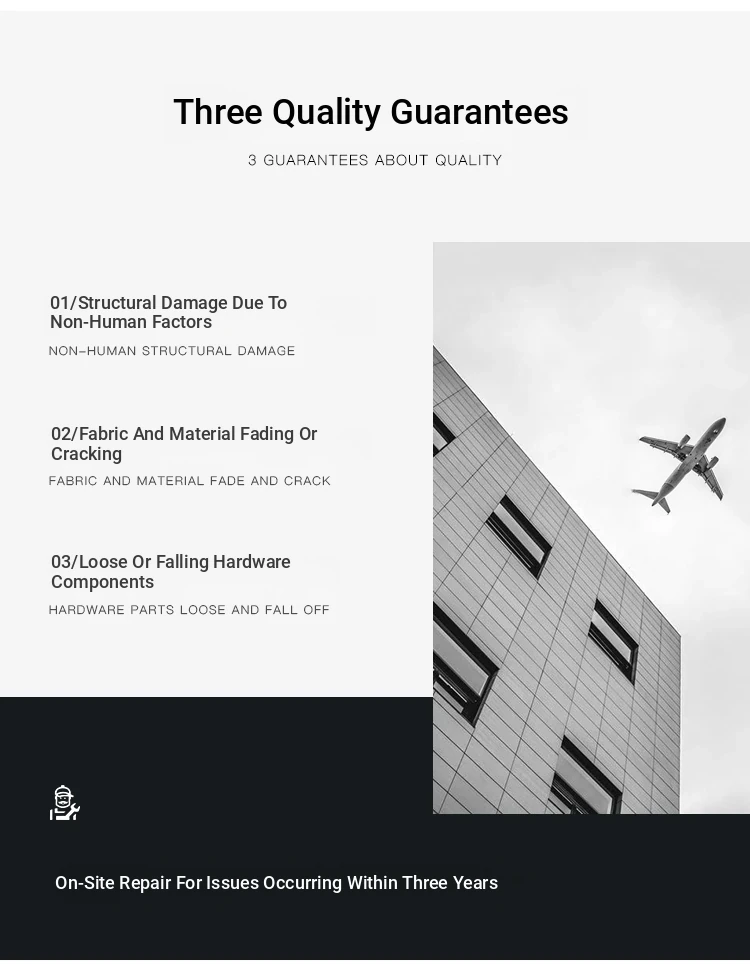 Three Quality Guarantees

3 GUARANTEES ABOUT QUALITY

01/Structural Damage Due To Non-Human Factors

NON-HUMAN STRUCTURAL DAMAGE

02/Fabric And Material Fading Or Cracking

FABRIC AND MATERIAL FADE AND CRACK

03/Loose Or Falling Hardware Components

HARDWARE PARTS LOOSE AND FALL OFF

On-Site Repair For Issues Occurring Within Three Years